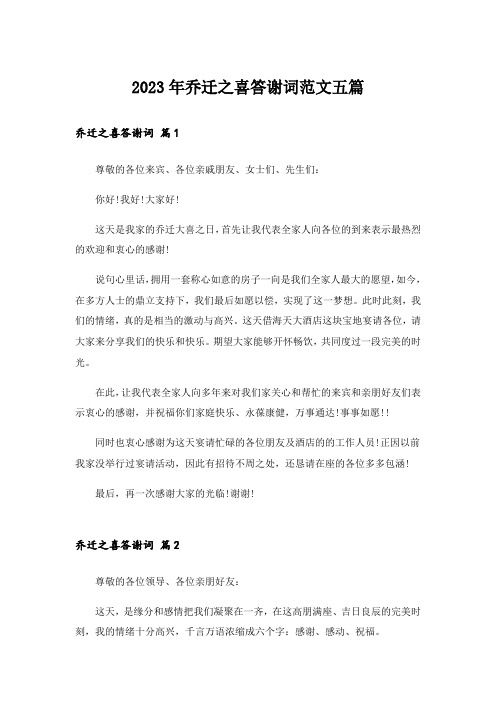 2023年乔迁之喜答谢词范文五篇

乔迁之喜答谢词 篇1

尊敬的各位来宾、各位亲戚朋友、女士们、先生们：

你好!我好!大家好!

这天是我家的乔迁大喜之日，首先让我代表全家人向各位的到来表示最热烈的欢迎和衷心的感谢!

说句心里话，拥用一套称心如意的房子一向是我们全家人最大的愿望，如今，在多方人士的鼎立支持下，我们最后如愿以偿，实现了这一梦想。此时此刻，我们的情绪，真的是相当的激动与高兴。这天借海天大酒店这块宝地宴请各位，请大家来分享我们的快乐和快乐。期望大家能够开怀畅饮，共同度过一段完美的时光。

在此，让我代表全家人向多年来对我们家关心和帮忙的来宾和亲朋好友们表示衷心的感谢，并祝福你们家庭快乐、永葆康健，万事通达!事事如愿!!

同时也衷心感谢为这天宴请忙碌的各位朋友及酒店的的工作人员!正因以前我家没举行过宴请活动，因此有招待不周之处，还恳请在座的各位多多包涵!

最后，再一次感谢大家的光临!谢谢!

乔迁之喜答谢词 篇2

尊敬的各位领导、各位亲朋好友：

这天，是缘分和感情把我们凝聚在一齐，在这高朋满座、吉日良辰的完美时刻，我的情绪十分高兴，千言万语浓缩成六个字：感谢、感动、祝福。